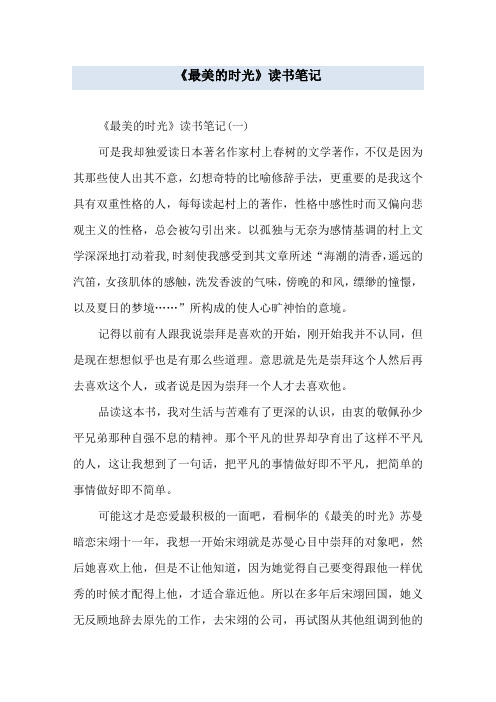 《最美的时光》读书笔记

《最美的时光》读书笔记(一)

可是我却独爱读日本著名作家村上春树的文学著作，不仅是因为其那些使人出其不意，幻想奇特的比喻修辞手法，更重要的是我这个具有双重性格的人，每每读起村上的著作，性格中感性时而又偏向悲观主义的性格，总会被勾引出来。以孤独与无奈为感情基调的村上文学深深地打动着我,时刻使我感受到其文章所述“海潮的清香，遥远的汽笛，女孩肌体的感触，洗发香波的气味，傍晚的和风，缥缈的憧憬，以及夏日的梦境……”所构成的使人心旷神怡的意境。

记得以前有人跟我说崇拜是喜欢的开始，刚开始我并不认同，但是现在想想似乎也是有那么些道理。意思就是先是崇拜这个人然后再去喜欢这个人，或者说是因为崇拜一个人才去喜欢他。

品读这本书，我对生活与苦难有了更深的认识，由衷的敬佩孙少平兄弟那种自强不息的精神。那个平凡的世界却孕育出了这样不平凡的人，这让我想到了一句话，把平凡的事情做好即不平凡，把简单的事情做好即不简单。

可能这才是恋爱最积极的一面吧，看桐华的《最美的时光》苏曼暗恋宋翊十一年，我想一开始宋翊就是苏曼心目中崇拜的对象吧，然后她喜欢上他，但是不让他知道，因为她觉得自己要变得跟他一样优秀的时候才配得上他，才适合靠近他。所以在多年后宋翊回国，她义无反顾地辞去原先的工作，去宋翊的公司，再试图从其他组调到他的